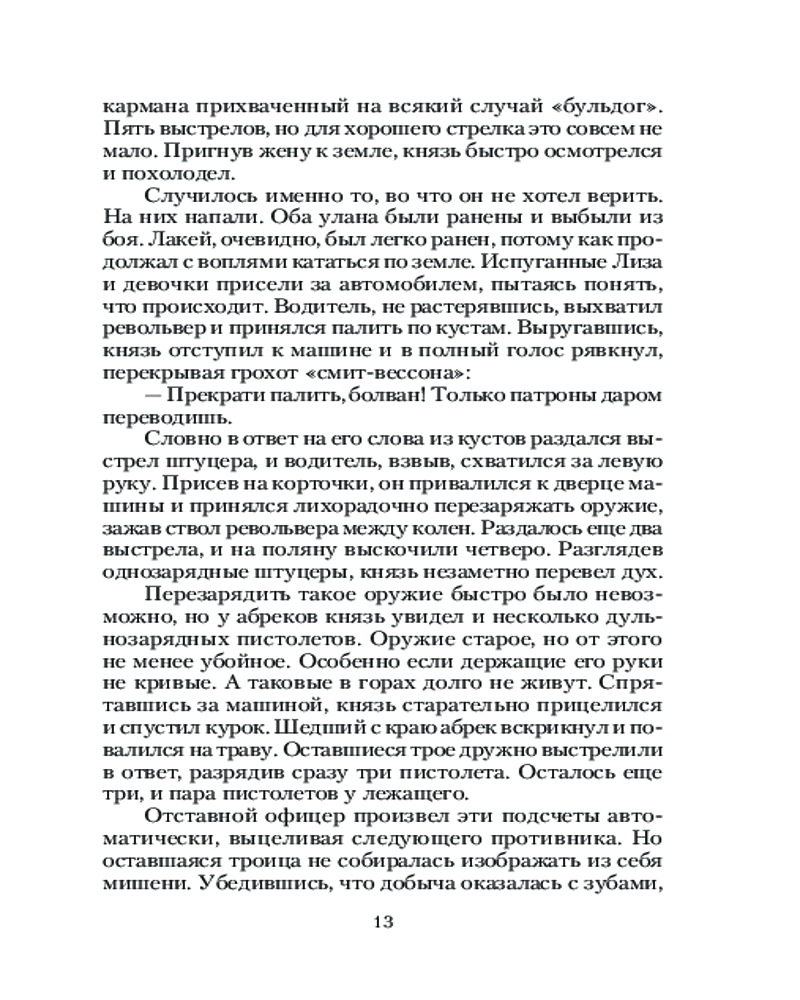 кармана прихваченный на всякий случай «бульдог». Пять выстрелов, но для хорошего стрелка это совсем не мало. Пригнув жену к земле, князь быстро осмотрелся и похолодел.

Случилось именно то, во что он не хотел верить. На них напали. Оба улана были ранены и выбыли из боя. Лакей, очевидно, был легко ранен, потому как продолжал с воплями кататься по земле. Испуганные Лиза и девочки присели за автомобилем, пытаясь понять, что происходит. Водитель, не растерявшись, выхватил револьвер и принялся палить по кустам. Выругавшись, князь отступил к машине и в полный голос рявкнул, перекрывая грохот «смит-вессона»:

— Прекрати палить, болван! Только патроны даром переводишь.

Словно в ответ на его слова из кустов раздался выстрел штуцера, и водитель, взвыв, схватился за левую руку. Присев на корточки, он привалился к дверце машины и принялся лихорадочно перезаряжать оружие, зажав ствол револьвера между колен. Раздалось еще два выстрела, и на поляну выскочили четверо. Разглядев однозарядные штуцеры, князь незаметно перевел дух.

Перезарядить такое оружие быстро было невозможно, но у абреков князь увидел и несколько дульнозарядных пистолетов. Оружие старое, но от этого не менее убойное. Особенно если держащие его руки не кривые. А таковые в горах долго не живут. Спрятавшись за машиной, князь старательно прицелился и спустил курок. Шедший с краю абрек вскрикнул и повалился на траву. Оставшиеся трое дружно выстрелили в ответ, разрядив сразу три пистолета. Осталось еще три, и пара пистолетов у лежащего.

Отставной офицер произвел эти подсчеты автоматически, выцеливая следующего противника. Но оставшаяся троица не собиралась изображать из себя мишени. Убедившись, что добыча оказалась с зубами,

13